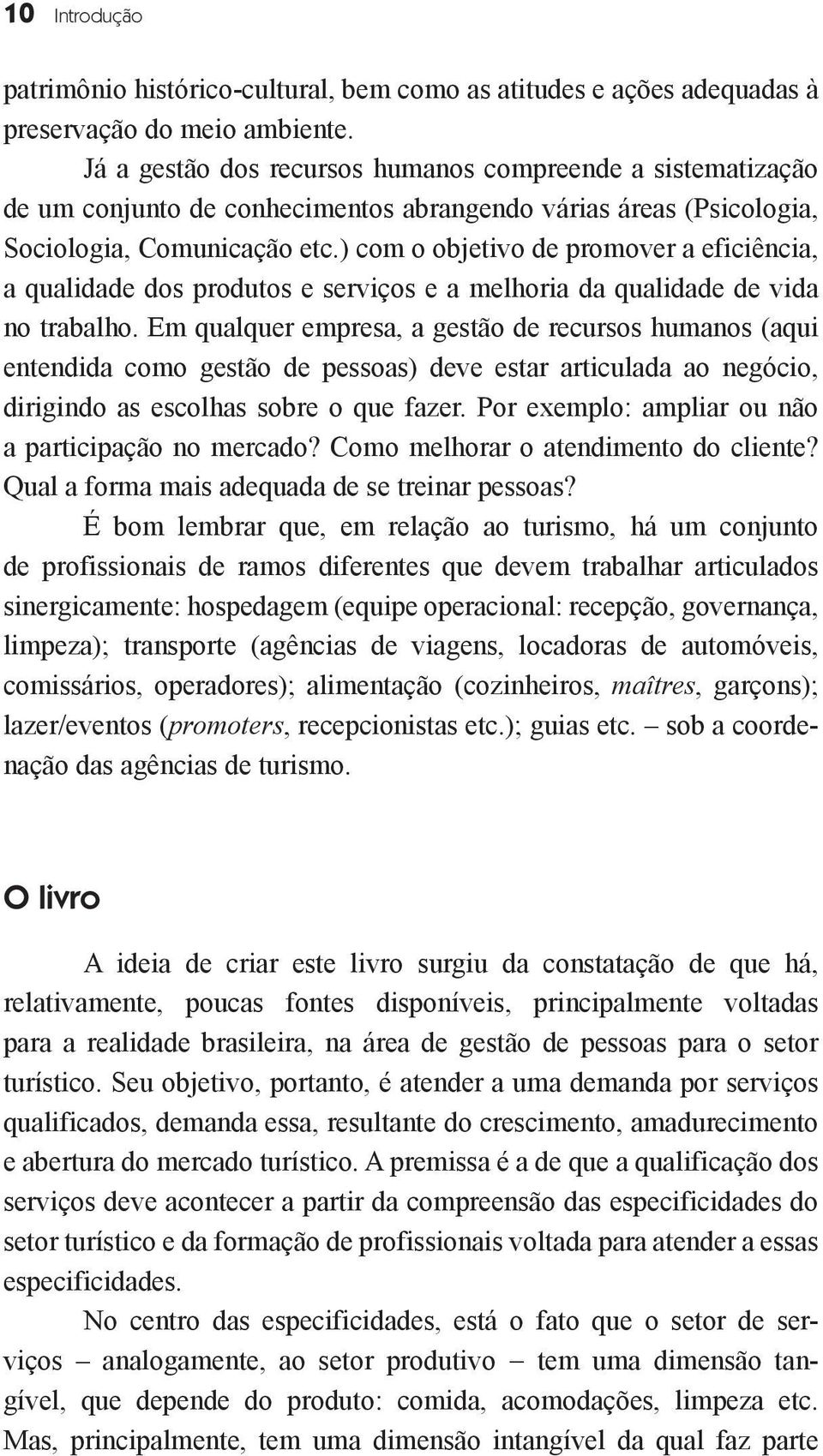 10 Introdução

patrimônio histórico-cultural, bem como as atitudes e ações adequadas à preservação do meio ambiente.

Já a gestão dos recursos humanos compreende a sistematização de um conjunto de conhecimentos abrangendo várias áreas (Psicologia, Sociologia, Comunicação etc.) com o objetivo de promover a eficiência, a qualidade dos produtos e serviços e a melhoria da qualidade de vida no trabalho. Em qualquer empresa, a gestão de recursos humanos (aqui entendida como gestão de pessoas) deve estar articulada ao negócio, dirigindo as escolhas sobre o que fazer. Por exemplo: ampliar ou não a participação no mercado? Como melhorar o atendimento do cliente? Qual a forma mais adequada de se treinar pessoas?

É bom lembrar que, em relação ao turismo, há um conjunto de profissionais de ramos diferentes que devem trabalhar articulados sinergicamente: hospedagem (equipe operacional: recepção, governança, limpeza); transporte (agências de viagens, locadoras de automóveis, comissários, operadores); alimentação (cozinheiros, maîtres, garçons); lazer/eventos (promoters, recepcionistas etc.); guias etc. – sob a coordenação das agências de turismo.

O livro

A ideia de criar este livro surgiu da constatação de que há, relativamente, poucas fontes disponíveis, principalmente voltadas para a realidade brasileira, na área de gestão de pessoas para o setor turístico. Seu objetivo, portanto, é atender a uma demanda por serviços qualificados, demanda essa, resultante do crescimento, amadurecimento e abertura do mercado turístico. A premissa é a de que a qualificação dos serviços deve acontecer a partir da compreensão das especificidades do setor turístico e da formação de profissionais voltada para atender a essas especificidades.

No centro das especificidades, está o fato que o setor de serviços – analogamente, ao setor produtivo – tem uma dimensão tangível, que depende do produto: comida, acomodações, limpeza etc. Mas, principalmente, tem uma dimensão intangível da qual faz parte